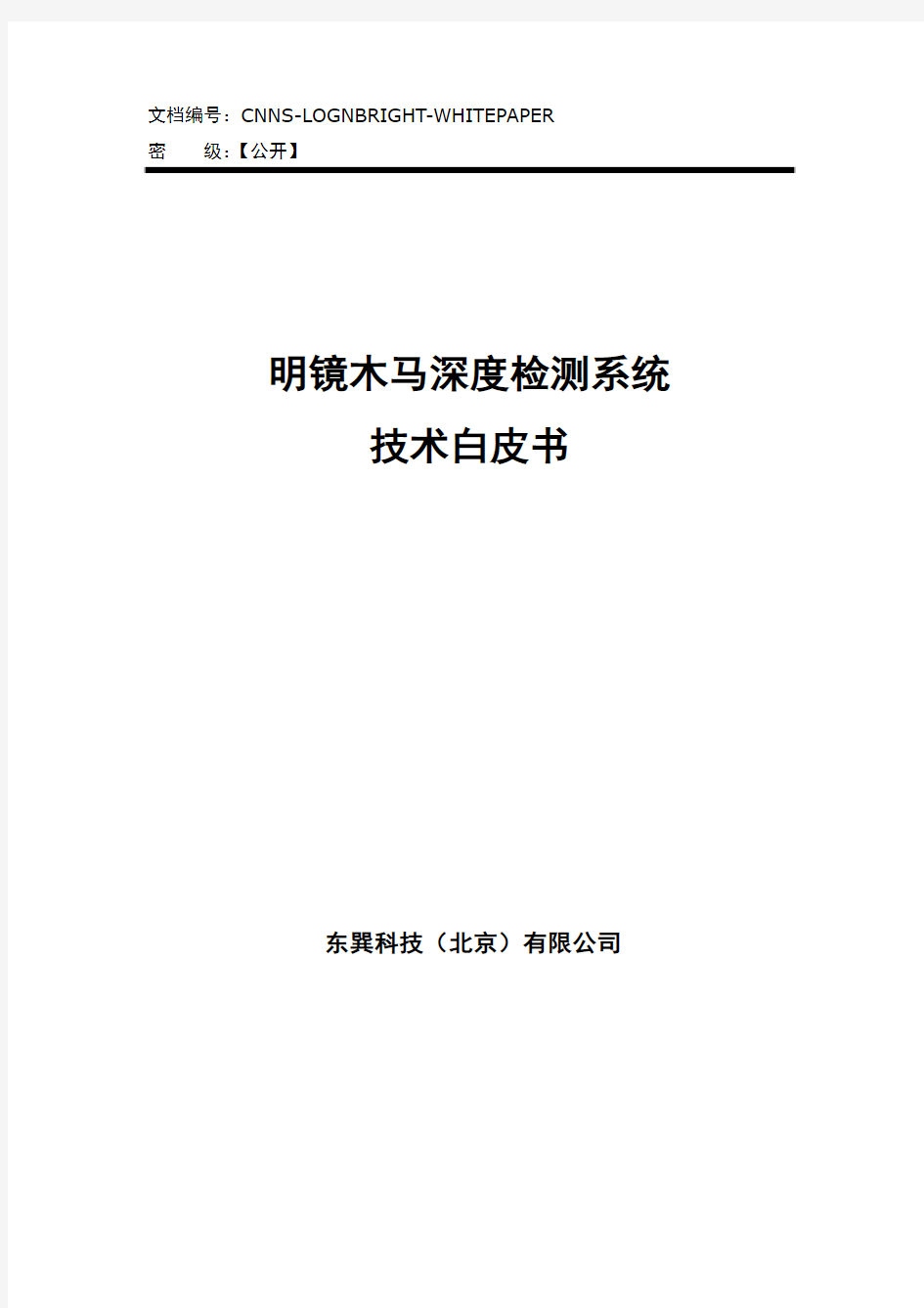 文档编号：CNNS-LOGNBRIGHT-WHITEPAPER
密　　级：【公开】

明镜木马深度检测系统
技术白皮书

东巽科技（北京）有限公司